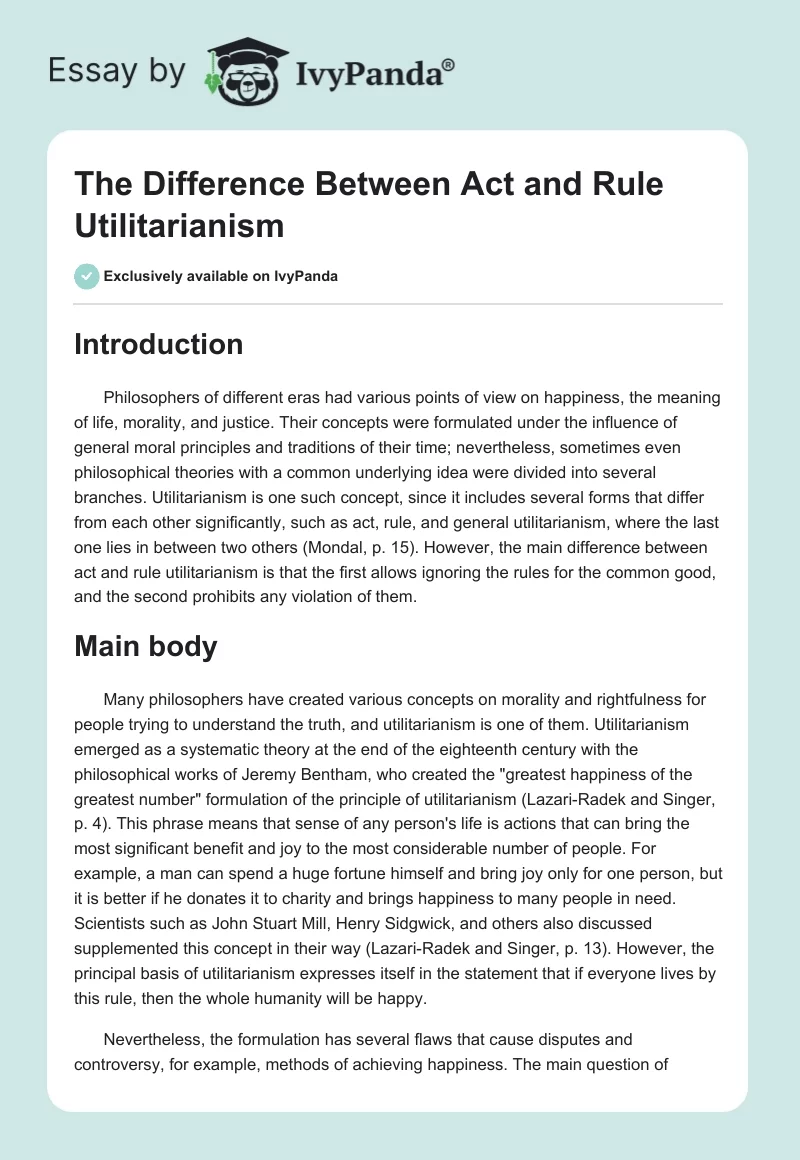 Essay by IvyPanda®

The Difference Between Act and Rule Utilitarianism

Exclusively available on IvyPanda

Introduction

Philosophers of different eras had various points of view on happiness, the meaning of life, morality, and justice. Their concepts were formulated under the influence of general moral principles and traditions of their time; nevertheless, sometimes even philosophical theories with a common underlying idea were divided into several branches. Utilitarianism is one such concept, since it includes several forms that differ from each other significantly, such as act, rule, and general utilitarianism, where the last one lies in between two others (Mondal, p. 15). However, the main difference between act and rule utilitarianism is that the first allows ignoring the rules for the common good, and the second prohibits any violation of them.

Main body

Many philosophers have created various concepts on morality and rightfulness for people trying to understand the truth, and utilitarianism is one of them. Utilitarianism emerged as a systematic theory at the end of the eighteenth century with the philosophical works of Jeremy Bentham, who created the "greatest happiness of the greatest number" formulation of the principle of utilitarianism (Lazari-Radek and Singer, p. 4). This phrase means that sense of any person's life is actions that can bring the most significant benefit and joy to the most considerable number of people. For example, a man can spend a huge fortune himself and bring joy only for one person, but it is better if he donates it to charity and brings happiness to many people in need. Scientists such as John Stuart Mill, Henry Sidgwick, and others also discussed supplemented this concept in their way (Lazari-Radek and Singer, p. 13). However, the principal basis of utilitarianism expresses itself in the statement that if everyone lives by this rule, then the whole humanity will be happy.

Nevertheless, the formulation has several flaws that cause disputes and controversy, for example, methods of achieving happiness. The main question of